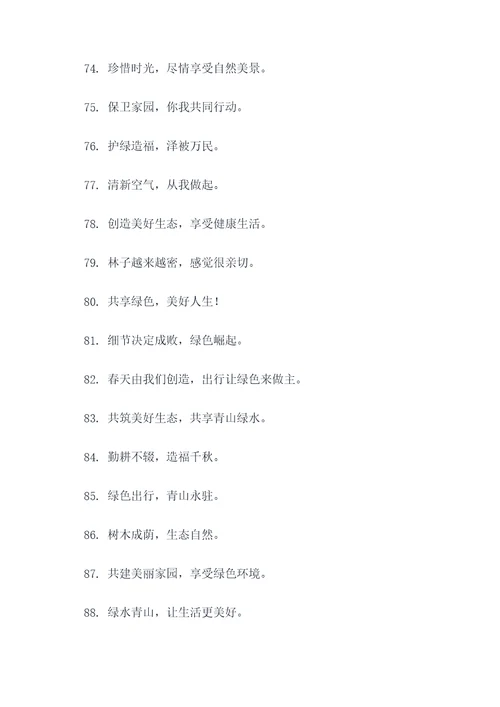 74. 珍惜时光，尽情享受自然美景。

75. 保卫家园，你我共同行动。

76. 护绿造福，泽被万民。

77. 清新空气，从我做起。

78. 创造美好生态，享受健康生活。

79. 林子越来越密，感觉很亲切。

80. 共享绿色，美好人生！

81. 细节决定成败，绿色崛起。

82. 春天由我们创造，出行让绿色来做主。

83. 共筑美好生态，共享青山绿水。

84. 勤耕不辍，造福千秋。

85. 绿色出行，青山永驻。

86. 树木成荫，生态自然。

87. 共建美丽家园，享受绿色环境。

88. 绿水青山，让生活更美好。